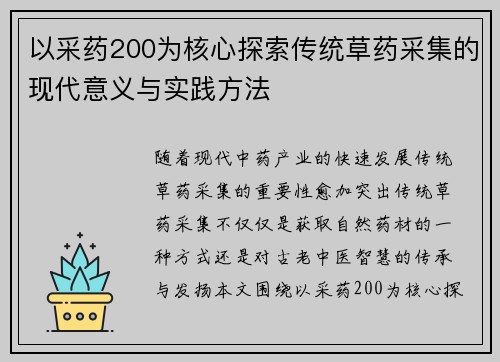 以采药200为核心探索传统草药采集的现代意义与实践方法

随着现代中药产业的快速发展传统草药采集的重要性愈加突出传统草药采集不仅仅是获取自然药材的一种方式还是对古老中医智慧的传承与发扬本文围绕以采药200为核心探